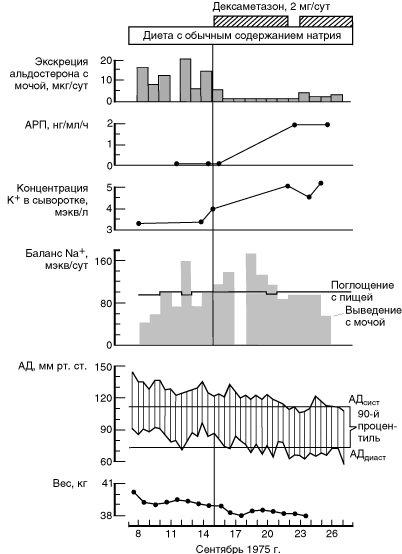 Дексаметазон, 2 мг/сут

Диета с обычным содержанием натрия

Экскреция альдостерона с мочой, мкг/сут

20
10
0

АРП, нг/мл/ч

2
1
0

Концентрация $K^+$ в сыворотке, мэкв/л

5
4
3

Баланс $Na^+$, мэкв/сут

160
80
0

Поглощение с пищей

Выведение с мочой

АД, мм рт. ст.

150
120
90
60

$АД_{сист}$

90-й процентиль

$АД_{диаст}$

Вес, кг

41
38

8 11 14 17 20 23 26

Сентябрь 1975 г.